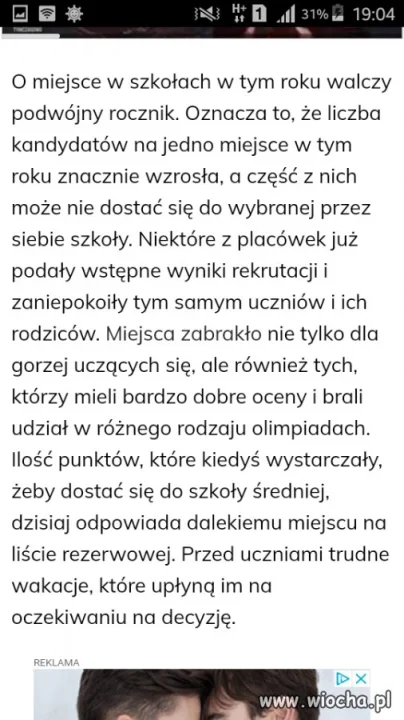 H+ 1 31% 19:04

O miejsce w szkołach w tym roku walczy podwójny rocznik. Oznacza to, że liczba kandydatów na jedno miejsce w tym roku znacznie wzrosła, a część z nich może nie dostać się do wybranej przez siebie szkoły. Niektóre z placówek już podały wstępne wyniki rekrutacji i zaniepokoiły tym samym uczniów i ich rodziców. Miejsca zabrakło nie tylko dla gorzej uczących się, ale również tych, którzy mieli bardzo dobre oceny i brali udział w różnego rodzaju olimpiadach. Ilość punktów, które kiedyś wystarczały, żeby dostać się do szkoły średniej, dzisiaj odpowiada dalekiemu miejscu na liście rezerwowej. Przed uczniami trudne wakacje, które upłyną im na oczekiwaniu na decyzję.

REKLAMA

www.wiocha.pl